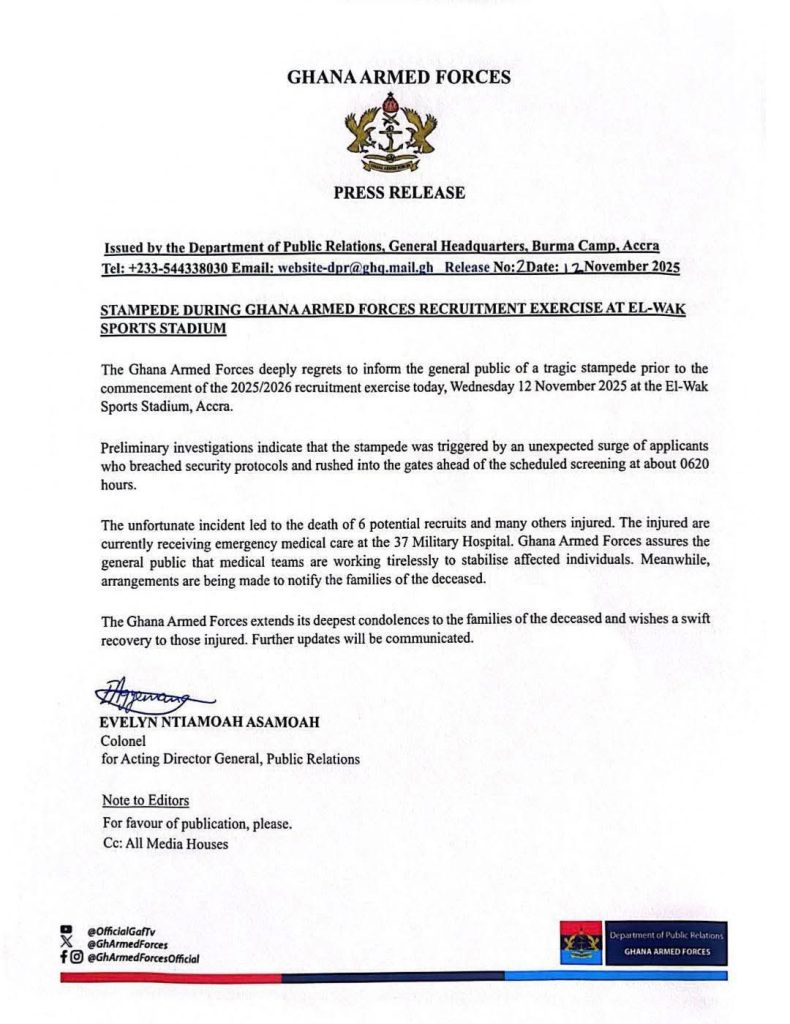 GHANA ARMED FORCES

PRESS RELEASE

Issued by the Department of Public Relations, General Headquarters, Burma Camp, Accra
Tel: +233-544338030 Email: website-dpr@ghq.mail.gh Release No: 2 Date: 12 November 2025

STAMPEDE DURING GHANA ARMED FORCES RECRUITMENT EXERCISE AT EL-WAK SPORTS STADIUM

The Ghana Armed Forces deeply regrets to inform the general public of a tragic stampede prior to the commencement of the 2025/2026 recruitment exercise today, Wednesday 12 November 2025 at the El-Wak Sports Stadium, Accra.

Preliminary investigations indicate that the stampede was triggered by an unexpected surge of applicants who breached security protocols and rushed into the gates ahead of the scheduled screening at about 0620 hours.

The unfortunate incident led to the death of 6 potential recruits and many others injured. The injured are currently receiving emergency medical care at the 37 Military Hospital. Ghana Armed Forces assures the general public that medical teams are working tirelessly to stabilise affected individuals. Meanwhile, arrangements are being made to notify the families of the deceased.

The Ghana Armed Forces extends its deepest condolences to the families of the deceased and wishes a swift recovery to those injured. Further updates will be communicated.

EVELYN NTIAMOAH ASAMOAH
Colonel
for Acting Director General, Public Relations

Note to Editors
For favour of publication, please.
Cc: All Media Houses

@OfficialGafTv
@GhArmedForces
@GhArmedForcesOfficial

Department of Public Relations
GHANA ARMED FORCES